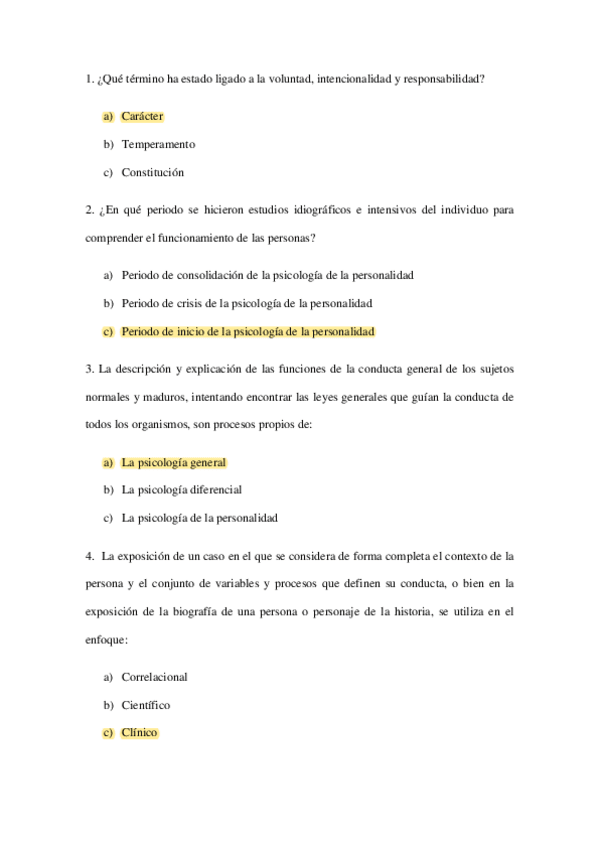 1. ¿Qué término ha estado ligado a la voluntad, intencionalidad y responsabilidad?

a) Carácter

b) Temperamento

c) Constitución

2. ¿En qué periodo se hicieron estudios idiográficos e intensivos del individuo para comprender el funcionamiento de las personas?

a) Periodo de consolidación de la psicología de la personalidad

b) Periodo de crisis de la psicología de la personalidad

c) Periodo de inicio de la psicología de la personalidad

3. La descripción y explicación de las funciones de la conducta general de los sujetos normales y maduros, intentando encontrar las leyes generales que guían la conducta de todos los organismos, son procesos propios de:

a) La psicología general

b) La psicología diferencial

c) La psicología de la personalidad

4. La exposición de un caso en el que se considera de forma completa el contexto de la persona y el conjunto de variables y procesos que definen su conducta, o bien en la exposición de la biografía de una persona o personaje de la historia, se utiliza en el enfoque:

a) Correlacional

b) Científico

c) Clínico